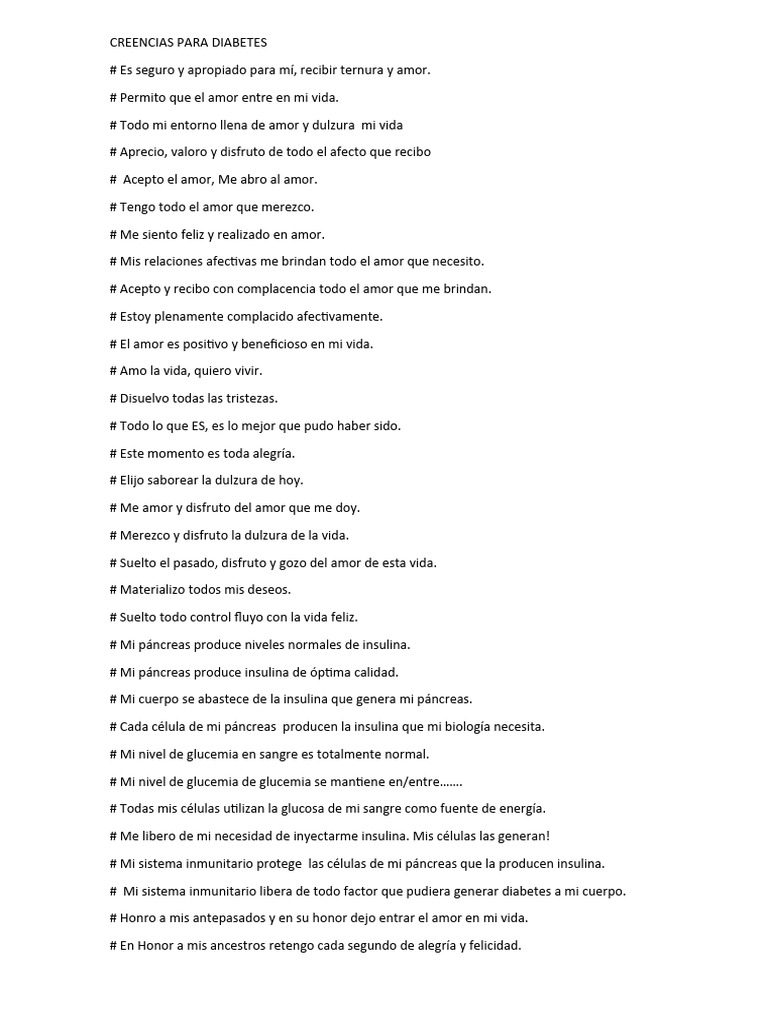 CREENCIAS PARA DIABETES

# Es seguro y apropiado para mí, recibir ternura y amor.

# Permito que el amor entre en mi vida.

# Todo mi entorno llena de amor y dulzura mi vida

# Aprecio, valoro y disfruto de todo el afecto que recibo

# Acepto el amor, Me abro al amor.

# Tengo todo el amor que merezco.

# Me siento feliz y realizado en amor.

# Mis relaciones afectivas me brindan todo el amor que necesito.

# Acepto y recibo con complacencia todo el amor que me brindan.

# Estoy plenamente complacido afectivamente.

# El amor es positivo y beneficioso en mi vida.

# Amo la vida, quiero vivir.

# Disuelvo todas las tristezas.

# Todo lo que ES, es lo mejor que pudo haber sido.

# Este momento es toda alegría.

# Elijo saborear la dulzura de hoy.

# Me amor y disfruto del amor que me doy.

# Merezco y disfruto la dulzura de la vida.

# Suelto el pasado, disfruto y gozo del amor de esta vida.

# Materializo todos mis deseos.

# Suelto todo control fluyo con la vida feliz.

# Mi páncreas produce niveles normales de insulina.

# Mi páncreas produce insulina de óptima calidad.

# Mi cuerpo se abastece de la insulina que genera mi páncreas.

# Cada célula de mi páncreas producen la insulina que mi biología necesita.

# Mi nivel de glucemia en sangre es totalmente normal.

# Mi nivel de glucemia de glucemia se mantiene en/entre…….

# Todas mis células utilizan la glucosa de mi sangre como fuente de energía.

# Me libero de mi necesidad de inyectarme insulina. Mis células las generan!

# Mi sistema inmunitario protege las células de mi páncreas que la producen insulina.

# Mi sistema inmunitario libera de todo factor que pudiera generar diabetes a mi cuerpo.

# Honro a mis antepasados y en su honor dejo entrar el amor en mi vida.

# En Honor a mis ancestros retengo cada segundo de alegría y felicidad.